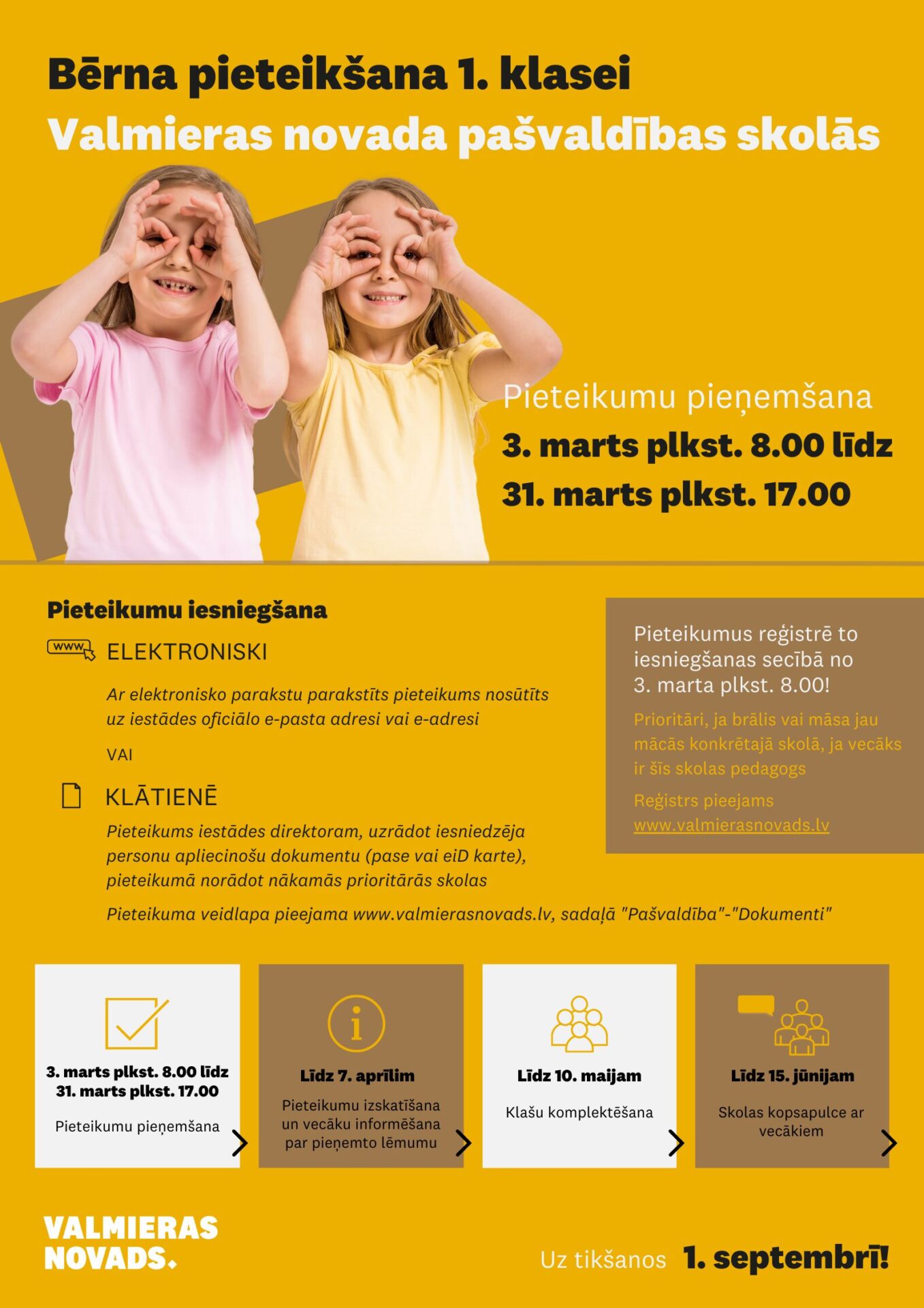 Bērna pieteikšana 1. klasei
Valmieras novada pašvaldības skolās

Pieteikumu pieņemšana
3. marts plkst. 8.00 līdz
31. marts plkst. 17.00

Pieteikumu iesniegšana

www ELEKTRONISKI

Ar elektronisko parakstu parakstīts pieteikums nosūtīts uz iestādes oficiālo e-pasta adresi vai e-adresi

VAI

KLĀTIENĒ

Pieteikums iestādes direktoram, uzrādot iesniedzēja personu apliecinošu dokumentu (pase vai eiD karte), pieteikumā norādot nākamās prioritārās skolas

Pieteikuma veidlapa pieejama www.valmierasnovads.lv, sadaļā "Pašvaldība"-"Dokumenti"

Pieteikumus reģistrē to iesniegšanas secībā no 3. marta plkst. 8.00!

Prioritāri, ja brālis vai māsa jau mācās konkrētajā skolā, ja vecāks ir šīs skolas pedagogs

Reģistrs pieejams www.valmierasnovads.lv

3. marts plkst. 8.00 līdz 31. marts plkst. 17.00

Pieteikumu pieņemšana

Līdz 7. aprīlim

Pieteikumu izskatīšana un vecāku informēšana par pieņemto lēmumu

Līdz 10. maijam

Klašu komplektēšana

Līdz 15. jūnijam

Skolas kopsapulce ar vecākiem

VALMIERAS NOVADS.

Uz tikšanos 1. septembrī!